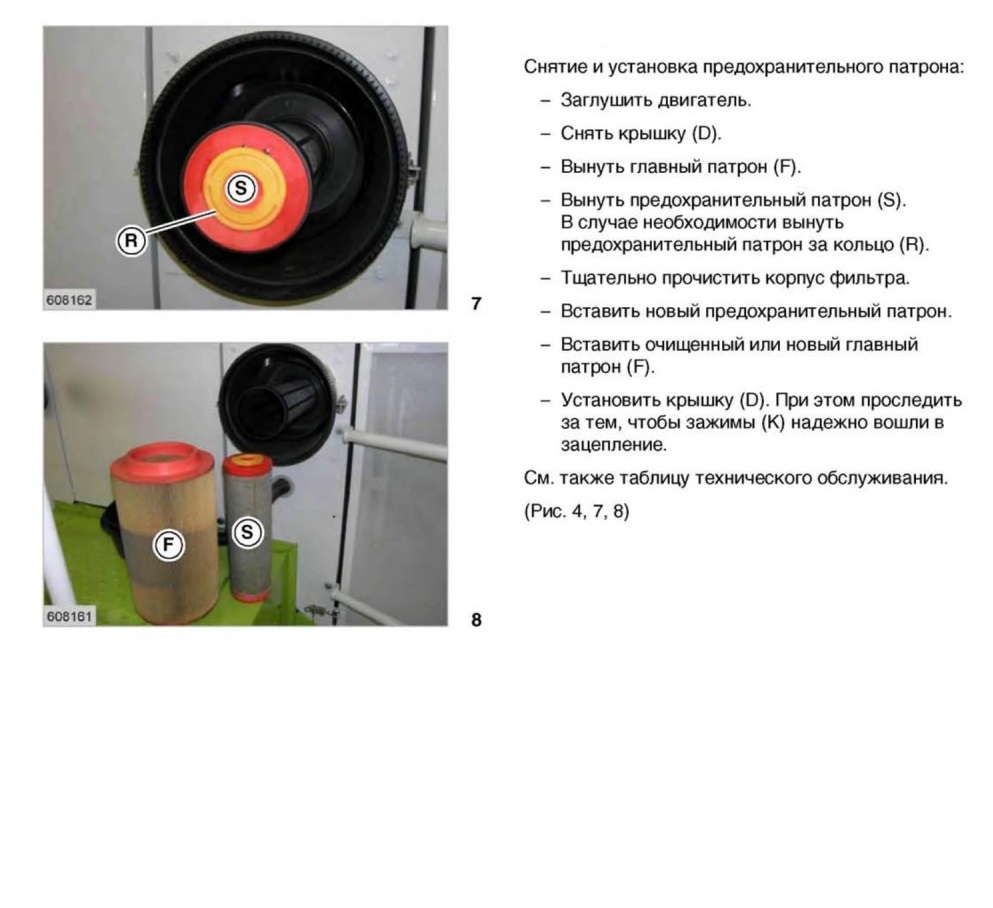 S

R

608162

7

F

S

608161

8

Снятие и установка предохранительного патрона:

– Заглушить двигатель.

– Снять крышку (D).

– Вынуть главный патрон (F).

– Вынуть предохранительный патрон (S). В случае необходимости вынуть предохранительный патрон за кольцо (R).

– Тщательно прочистить корпус фильтра.

– Вставить новый предохранительный патрон.

– Вставить очищенный или новый главный патрон (F).

– Установить крышку (D). При этом проследить за тем, чтобы зажимы (K) надежно вошли в зацепление.

См. также таблицу технического обслуживания.

(Рис. 4, 7, 8)